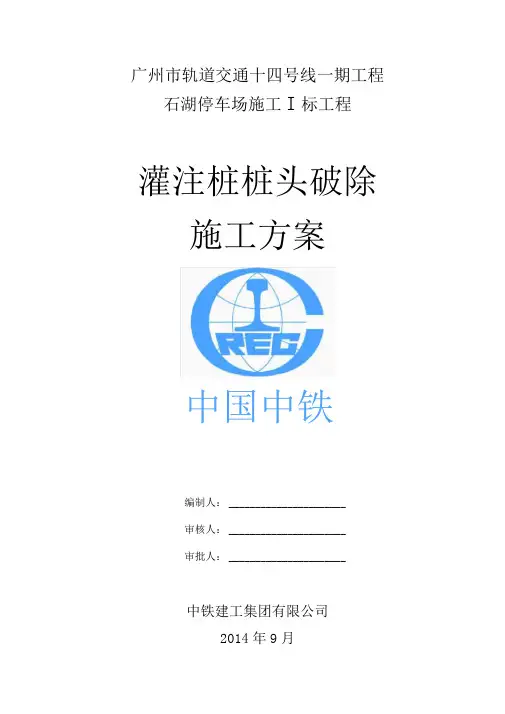 广州市轨道交通十四号线一期工程
石湖停车场施工Ⅰ标工程

灌注桩桩头破除
施工方案

CREC

中国中铁

编制人：____

审核人：____

审批人：____

中铁建工集团有限公司
2014年9月